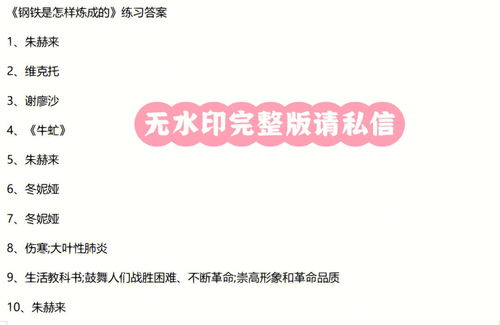 《钢铁是怎样炼成的》练习答案

1、朱赫来

2、维克托

3、谢廖沙

4、《牛虻》

无水印完整版请私信

5、朱赫来

6、冬妮娅

7、冬妮娅

8、伤寒;大叶性肺炎

9、生活教科书;鼓舞人们战胜困难、不断革命;崇高形象和革命品质

10、朱赫来